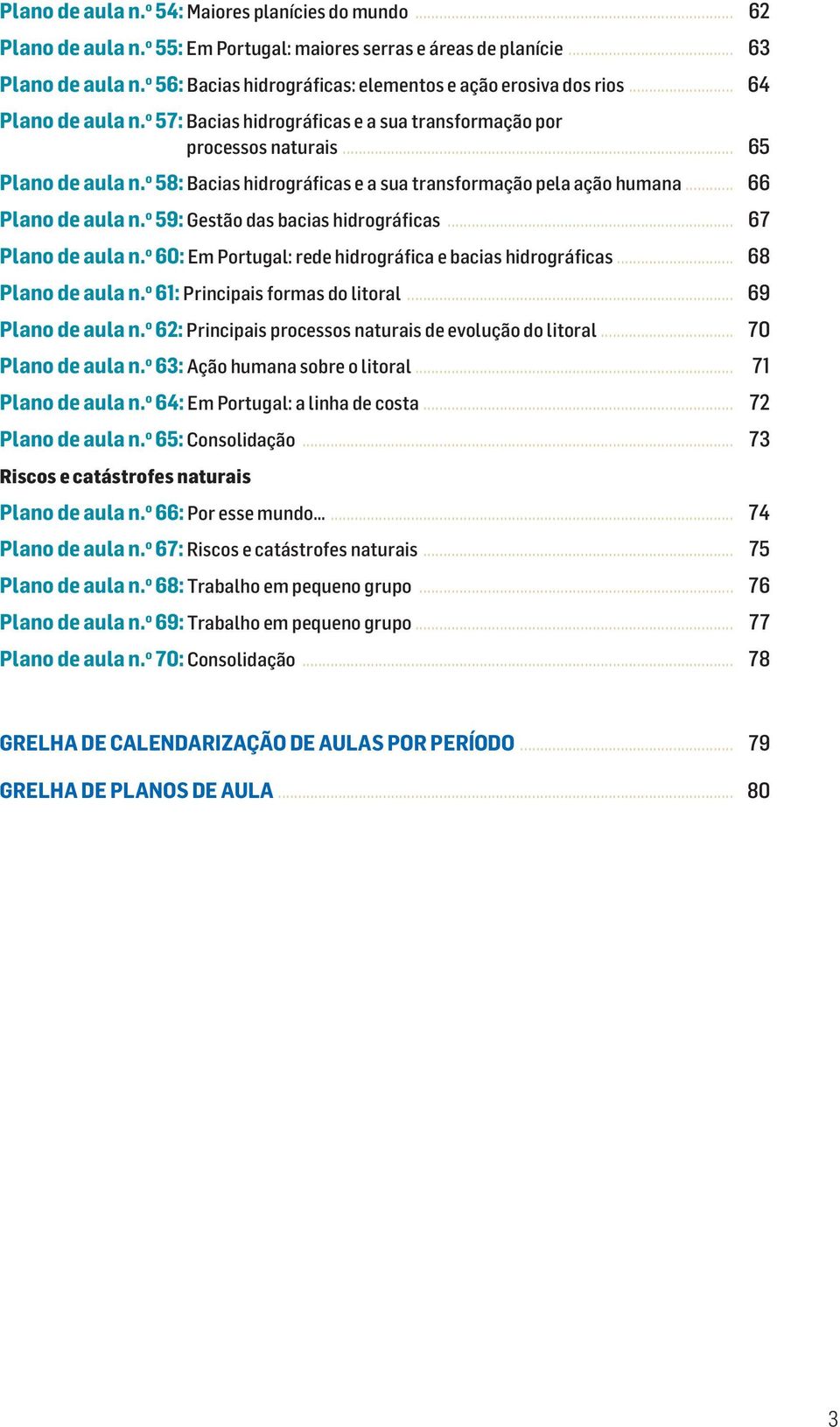 Plano de aula n.º 54: Maiores planícies do mundo ........ 62

Plano de aula n.º 55: Em Portugal: maiores serras e áreas de planície ........ 63

Plano de aula n.º 56: Bacias hidrográficas: elementos e ação erosiva dos rios ........ 64

Plano de aula n.º 57: Bacias hidrográficas e a sua transformação por processos naturais ........ 65

Plano de aula n.º 58: Bacias hidrográficas e a sua transformação pela ação humana ........ 66

Plano de aula n.º 59: Gestão das bacias hidrográficas ........ 67

Plano de aula n.º 60: Em Portugal: rede hidrográfica e bacias hidrográficas ........ 68

Plano de aula n.º 61: Principais formas do litoral ........ 69

Plano de aula n.º 62: Principais processos naturais de evolução do litoral ........ 70

Plano de aula n.º 63: Ação humana sobre o litoral ........ 71

Plano de aula n.º 64: Em Portugal: a linha de costa ........ 72

Plano de aula n.º 65: Consolidação ........ 73

Riscos e catástrofes naturais

Plano de aula n.º 66: Por esse mundo... ........ 74

Plano de aula n.º 67: Riscos e catástrofes naturais ........ 75

Plano de aula n.º 68: Trabalho em pequeno grupo ........ 76

Plano de aula n.º 69: Trabalho em pequeno grupo ........ 77

Plano de aula n.º 70: Consolidação ........ 78

GRELHA DE CALENDARIZAÇÃO DE AULAS POR PERÍODO ........ 79

GRELHA DE PLANOS DE AULA ........ 80

3